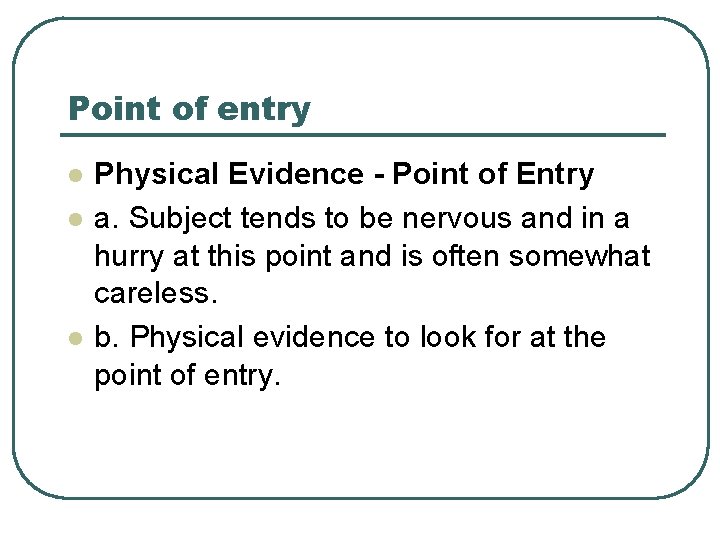 Point of entry

• Physical Evidence - Point of Entry
• a. Subject tends to be nervous and in a hurry at this point and is often somewhat careless.
• b. Physical evidence to look for at the point of entry.